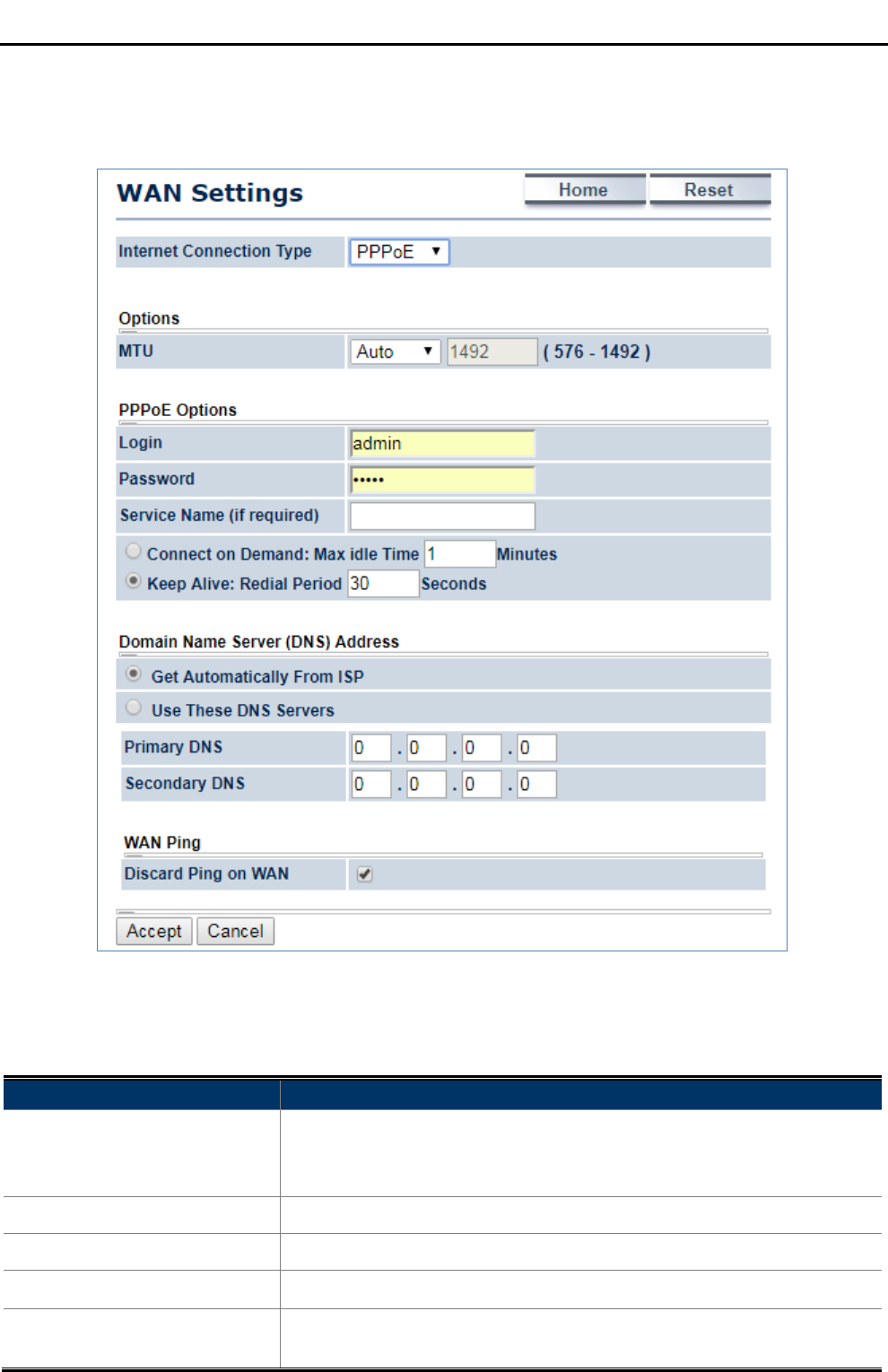 WAN Settings

Home Reset

Internet Connection Type PPPoE

Options

MTU Auto 1492 ( 576 - 1492 )

PPPoE Options

Login admin

Password •••••

Service Name (if required)

Connect on Demand: Max idle Time 1 Minutes

Keep Alive: Redial Period 30 Seconds

Domain Name Server (DNS) Address

Get Automatically From ISP

Use These DNS Servers

Primary DNS 0 . 0 . 0 . 0

Secondary DNS 0 . 0 . 0 . 0

WAN Ping

Discard Ping on WAN

Accept Cancel